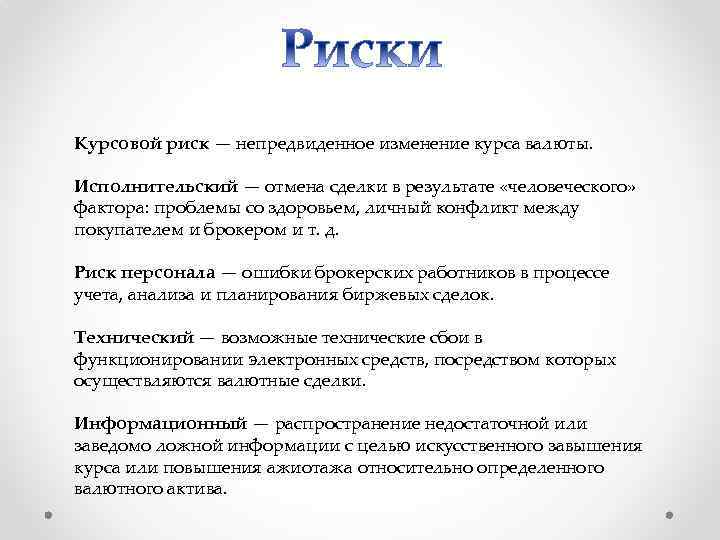 Риски

Курсовой риск — непредвиденное изменение курса валюты.

Исполнительский — отмена сделки в результате «человеческого» фактора: проблемы со здоровьем, личный конфликт между покупателем и брокером и т. д.

Риск персонала — ошибки брокерских работников в процессе учета, анализа и планирования биржевых сделок.

Технический — возможные технические сбои в функционировании электронных средств, посредством которых осуществляются валютные сделки.

Информационный — распространение недостаточной или заведомо ложной информации с целью искусственного завышения курса или повышения ажиотажа относительно определенного валютного актива.